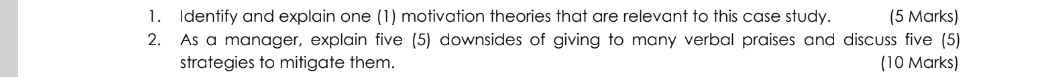 1. Identify and explain one (1) motivation theories that are relevant to this case study. (5 Marks)
2. As a manager, explain five (5) downsides of giving to many verbal praises and discuss five (5) strategies to mitigate them. (10 Marks)